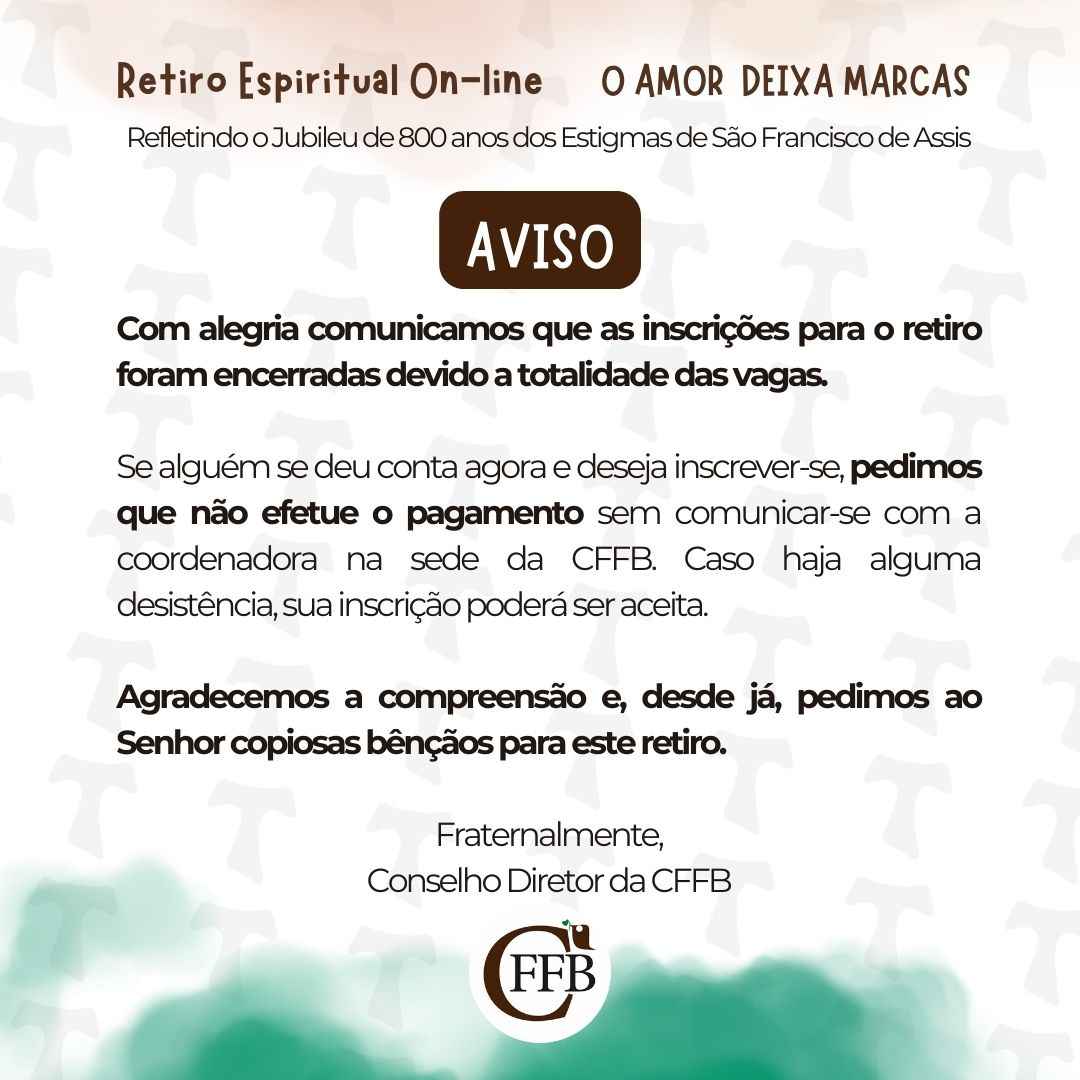 Retiro Espiritual On-line O AMOR DEIXA MARCAS

Refletindo o Jubileu de 800 anos dos Estigmas de São Francisco de Assis

AVISO

Com alegria comunicamos que as inscrições para o retiro foram encerradas devido a totalidade das vagas.

Se alguém se deu conta agora e deseja inscrever-se, pedimos que não efetue o pagamento sem comunicar-se com a coordenadora na sede da CFFB. Caso haja alguma desistência, sua inscrição poderá ser aceita.

Agradecemos a compreensão e, desde já, pedimos ao Senhor copiosas bênçãos para este retiro.

Fraternalmente,
Conselho Diretor da CFFB

CFFB